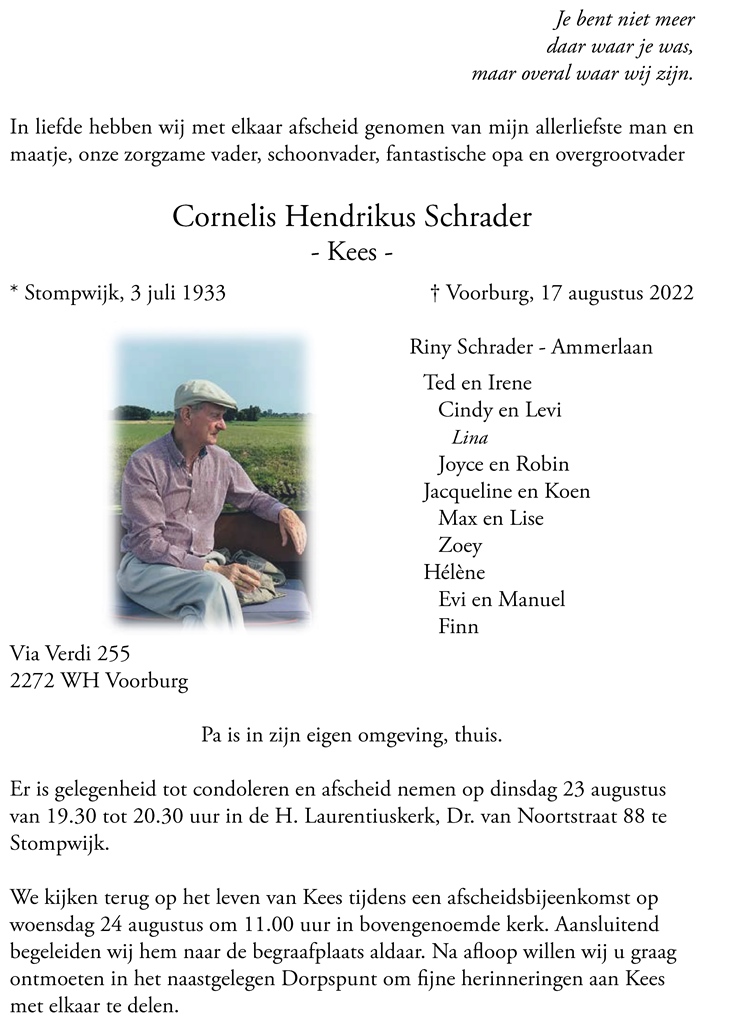 Je bent niet meer
daar waar je was,
maar overal waar wij zijn.

In liefde hebben wij met elkaar afscheid genomen van mijn allerliefste man en maatje, onze zorgzame vader, schoonvader, fantastische opa en overgrootvader

Cornelis Hendrikus Schrader
- Kees -

* Stompwijk, 3 juli 1933

† Voorburg, 17 augustus 2022

Riny Schrader - Ammerlaan

Ted en Irene
Cindy en Levi
Lina
Joyce en Robin
Jacqueline en Koen
Max en Lise
Zoey
Hélène
Evi en Manuel
Finn

Via Verdi 255
2272 WH Voorburg

Pa is in zijn eigen omgeving, thuis.

Er is gelegenheid tot condoleren en afscheid nemen op dinsdag 23 augustus van 19.30 tot 20.30 uur in de H. Laurentiuskerk, Dr. van Noortstraat 88 te Stompwijk.

We kijken terug op het leven van Kees tijdens een afscheidsbijeenkomst op woensdag 24 augustus om 11.00 uur in bovengenoemde kerk. Aansluitend begeleiden wij hem naar de begraafplaats aldaar. Na afloop willen wij u graag ontmoeten in het naastgelegen Dorpspunt om fijne herinneringen aan Kees met elkaar te delen.